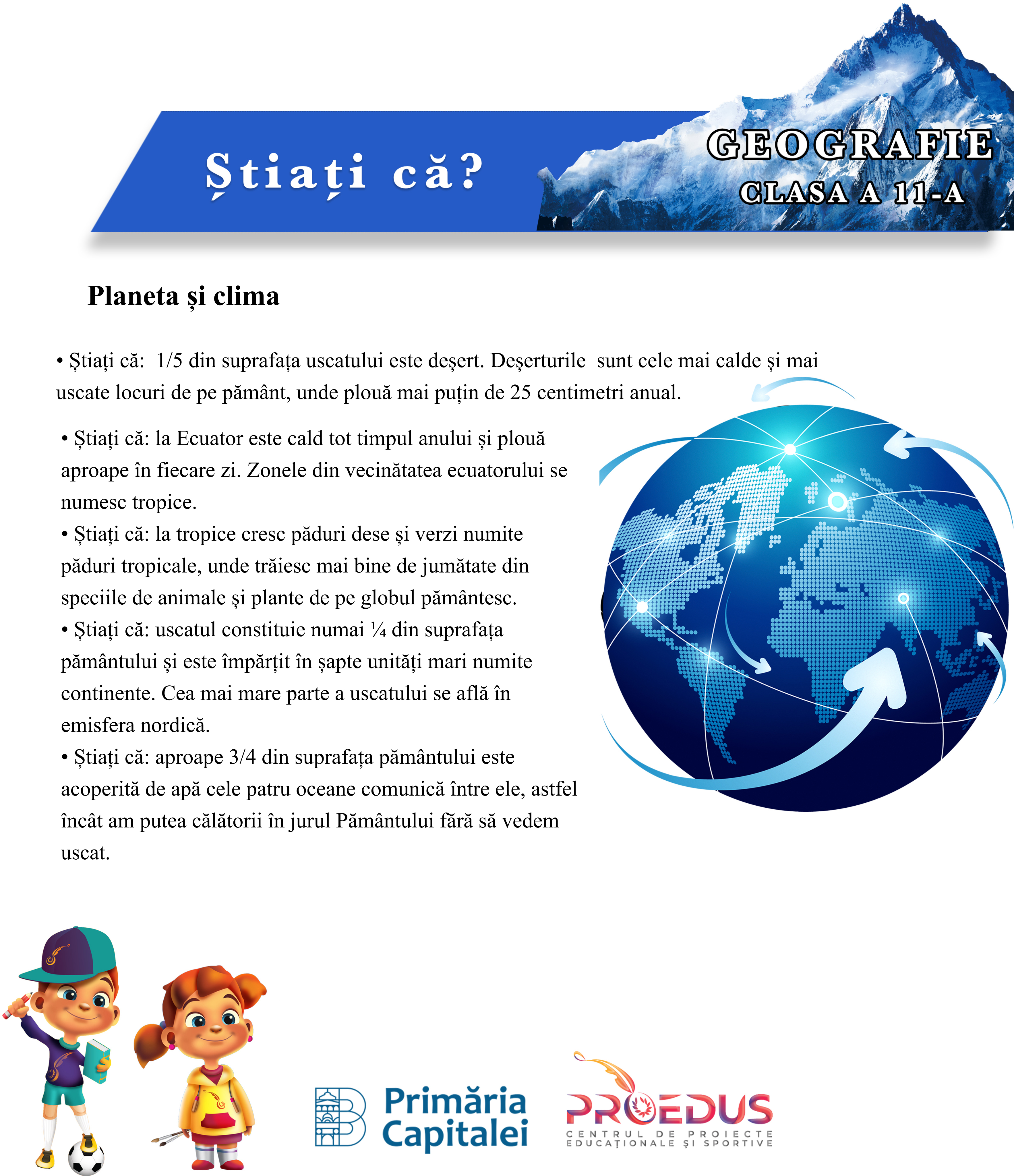 Știați că?

GEOGRAFIE
CLASA A 11-A

Planeta și clima

• Știați că: 1/5 din suprafața uscatului este deșert. Deșerturile sunt cele mai calde și mai uscate locuri de pe pământ, unde plouă mai puțin de 25 centimetri anual.

• Știați că: la Ecuator este cald tot timpul anului și plouă aproape în fiecare zi. Zonele din vecinătatea ecuatorului se numesc tropice.
• Știați că: la tropice cresc păduri dese și verzi numite păduri tropicale, unde trăiesc mai bine de jumătate din speciile de animale și plante de pe globul pământesc.
• Știați că: uscatul constituie numai ¼ din suprafața pământului și este împărțit în șapte unități mari numite continente. Cea mai mare parte a uscatului se află în emisfera nordică.
• Știați că: aproape 3/4 din suprafața pământului este acoperită de apă cele patru oceane comunică între ele, astfel încât am putea călătorii în jurul Pământului fără să vedem uscat.

Primăria Capitalei

PROEDUS
CENTRUL DE PROIECTE EDUCAȚIONALE ȘI SPORTIVE